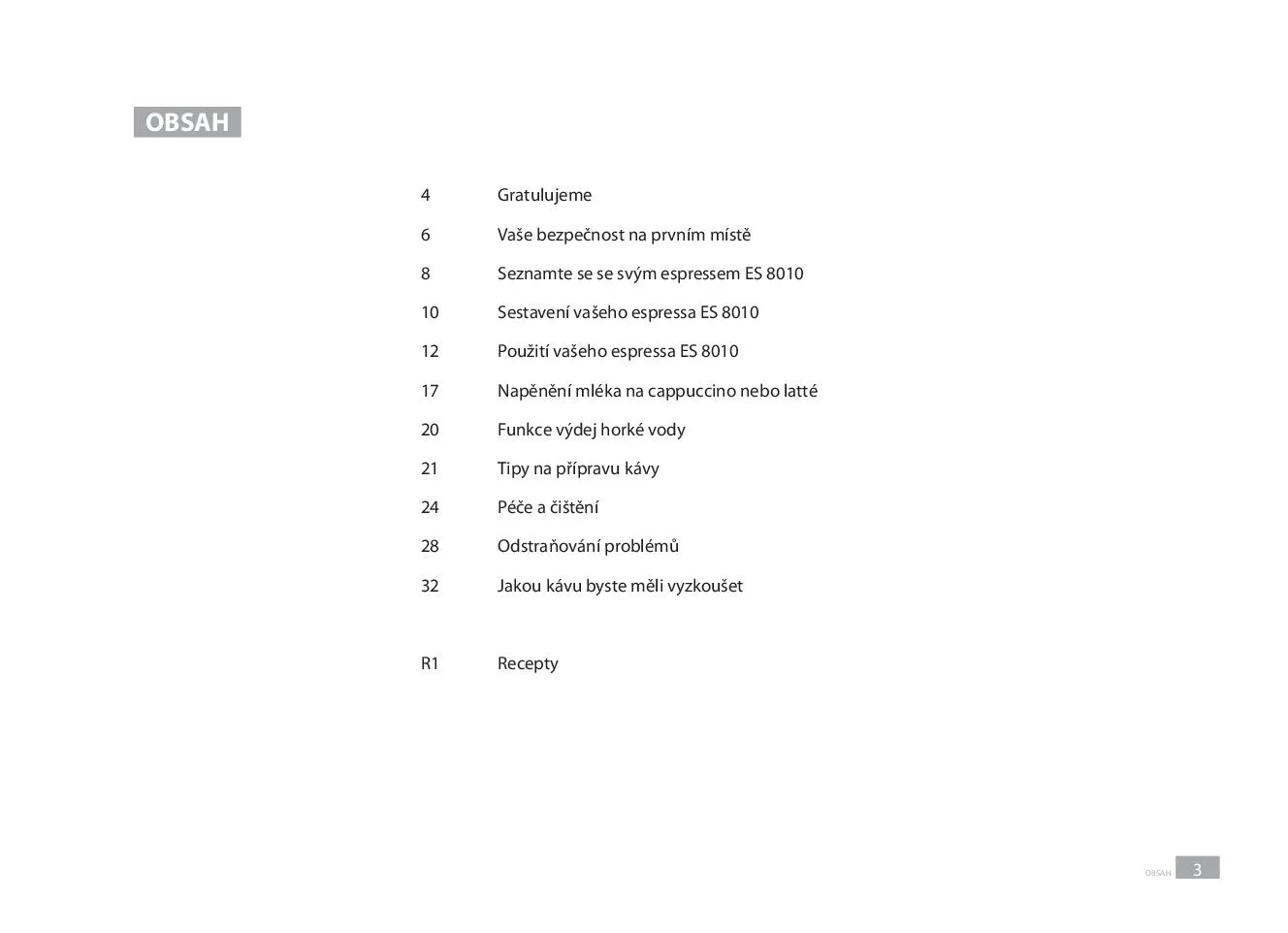 OBSAH

4 Gratulujeme

6 Vaše bezpečnost na prvním místě

8 Seznamte se se svým espressem ES 8010

10 Sestavení vašeho espressa ES 8010

12 Použití vašeho espressa ES 8010

17 Napěnění mléka na cappuccino nebo latté

20 Funkce výdej horké vody

21 Tipy na přípravu kávy

24 Péče a čištění

28 Odstraňování problémů

32 Jakou kávu byste měli vyzkoušet

R1 Recepty

OBSAH 3